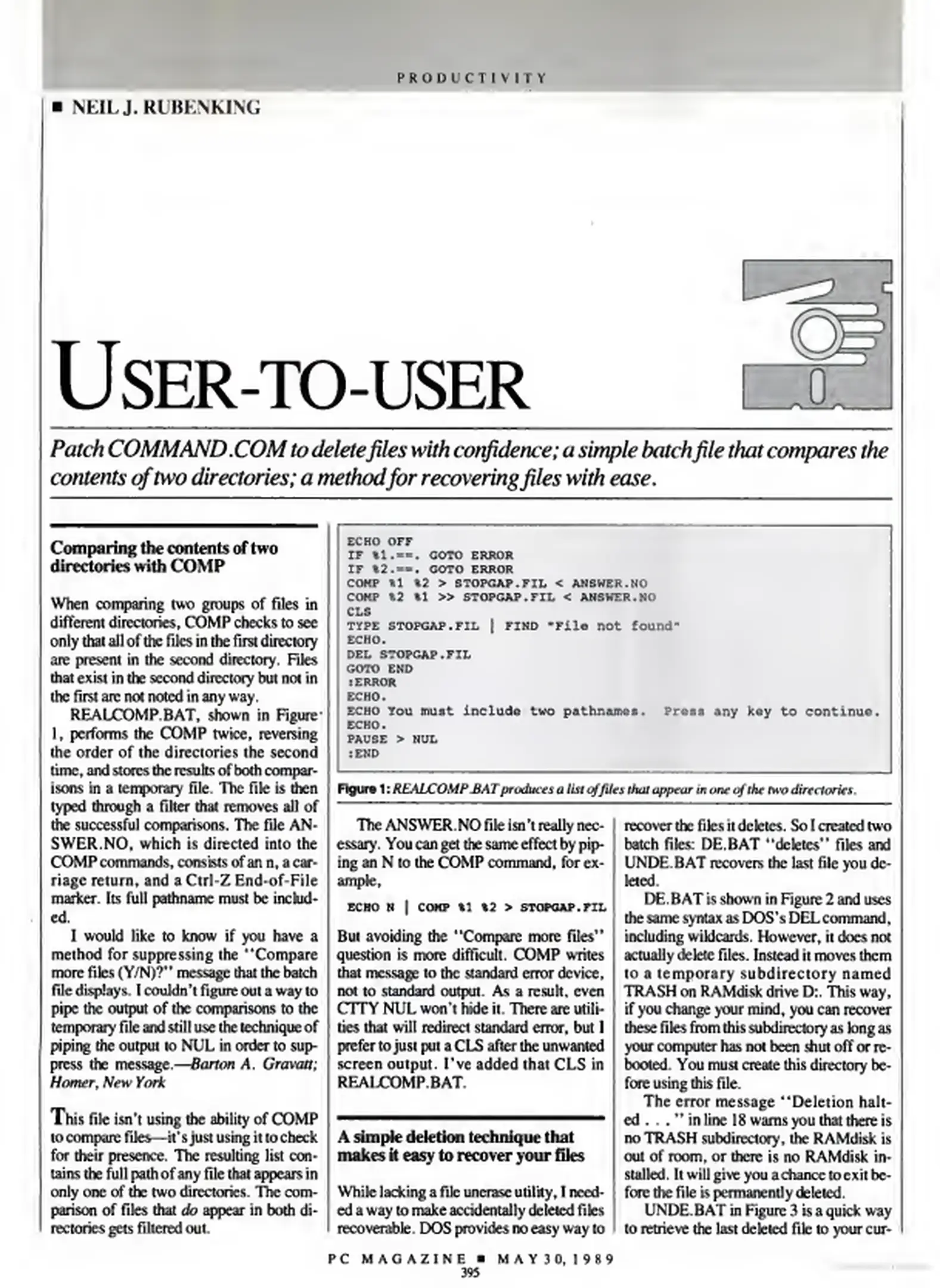 PRODUCTIVITY

■ NEIL J. RUBENKING

USER-TO-USER

Patch COMMAND.COM to delete files with confidence; a simple batch file that compares the contents of two directories; a method for recovering files with ease.

Comparing the contents of two directories with COMP

When comparing two groups of files in different directories, COMP checks to see only that all of the files in the first directory are present in the second directory. Files that exist in the second directory but not in the first are not noted in any way.

REALCOMP.BAT, shown in Figure 1, performs the COMP twice, reversing the order of the directories the second time, and stores the results of both comparisons in a temporary file. The file is then typed through a filter that removes all of the successful comparisons. The file ANSWER.NO, which is directed into the COMP commands, consists of an n, a carriage return, and a Ctrl-Z End-of-File marker. Its full pathname must be included.

I would like to know if you have a method for suppressing the "Compare more files (Y/N)?" message that the batch file displays. I couldn't figure out a way to pipe the output of the comparisons to the temporary file and still use the technique of piping the output to NUL in order to suppress the message.—Barton A. Gravatt; Homer, New York

This file isn't using the ability of COMP to compare files—it's just using it to check for their presence. The resulting list contains the full path of any file that appears in only one of the two directories. The comparison of files that do appear in both directories gets filtered out.

ECHO OFF
IF %1.==. GOTO ERROR
IF %2.==. GOTO ERROR
COMP %1 %2 > STOPGAP.FIL < ANSWER.NO
COMP %2 %1 >> STOPGAP.FIL < ANSWER.NO
CLS
TYPE STOPGAP.FIL | FIND "File not found"
ECHO.
DEL STOPGAP.FIL
GOTO END
:ERROR
ECHO.
ECHO You must include two pathnames. Press any key to continue.
ECHO.
PAUSE > NUL
:END

Figure 1: REALCOMP.BAT produces a list of files that appear in one of the two directories.

The ANSWER.NO file isn't really necessary. You can get the same effect by piping an N to the COMP command, for example,

ECHO N | COMP %1 %2 > STOPGAP.FIL

But avoiding the "Compare more files" question is more difficult. COMP writes that message to the standard error device, not to standard output. As a result, even CTTY NUL won't hide it. There are utilities that will redirect standard error, but I prefer to just put a CLS after the unwanted screen output. I've added that CLS in REALCOMP.BAT.

A simple deletion technique that makes it easy to recover your files

While lacking a file unerase utility, I needed a way to make accidentally deleted files recoverable. DOS provides no easy way to recover the files it deletes. So I created two batch files: DE.BAT "deletes" files and UNDE.BAT recovers the last file you deleted.

DE.BAT is shown in Figure 2 and uses the same syntax as DOS's DEL command, including wildcards. However, it does not actually delete files. Instead it moves them to a temporary subdirectory named TRASH on RAMdisk drive D:. This way, if you change your mind, you can recover these files from this subdirectory as long as your computer has not been shut off or rebooted. You must create this directory before using this file.

The error message "Deletion halted . . . " in line 18 warns you that there is no TRASH subdirectory, the RAMdisk is out of room, or there is no RAMdisk installed. It will give you a chance to exit before the file is permanently deleted.

UNDE.BAT in Figure 3 is a quick way to retrieve the last deleted file to your cur-

PC MAGAZINE ■ MAY 30, 1989
395